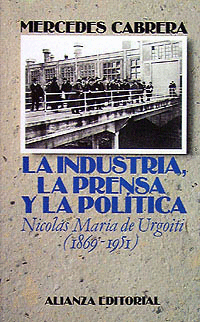 MERCEDES CABRERA

LA INDUSTRIA, LA PRENSA Y LA POLÍTICA

Nicolás María de Urgoiti (1869-1951)

ALIANZA EDITORIAL